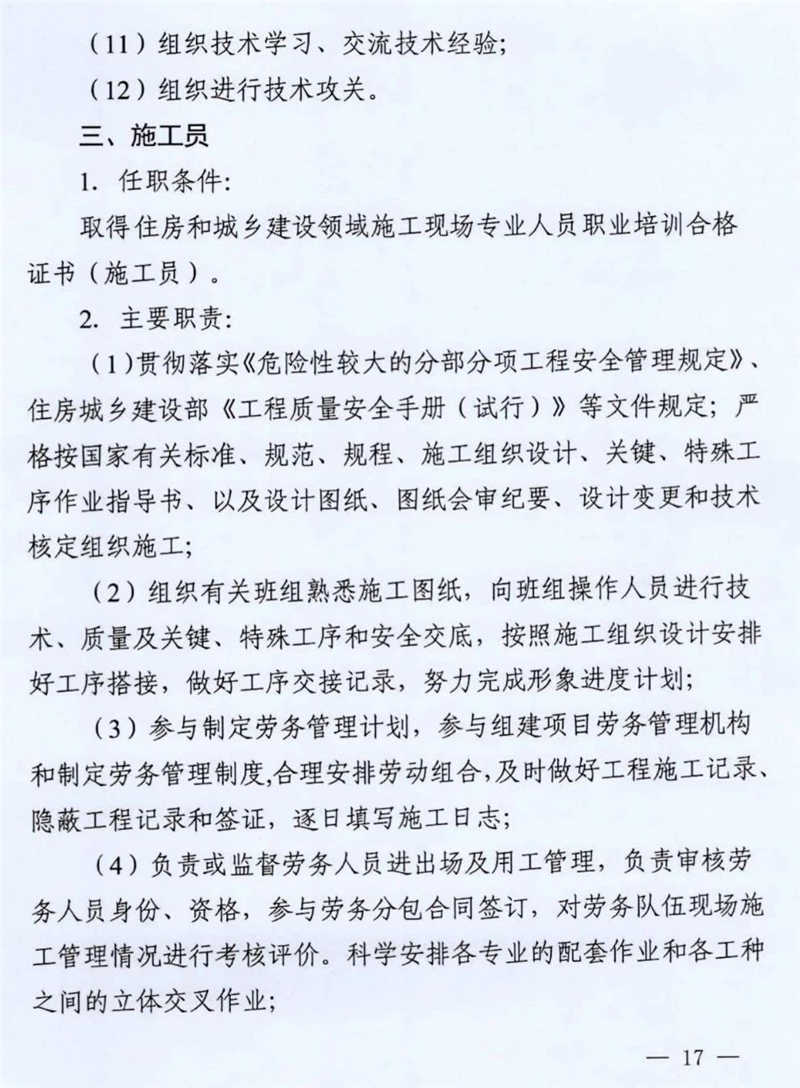 （11）组织技术学习、交流技术经验；

（12）组织进行技术攻关。

三、施工员

1. 任职条件：

取得住房和城乡建设领域施工现场专业人员职业培训合格证书（施工员）。

2. 主要职责：

（1）贯彻落实《危险性较大的分部分项工程安全管理规定》、住房城乡建设部《工程质量安全手册（试行）》等文件规定；严格按国家有关标准、规范、规程、施工组织设计、关键、特殊工序作业指导书、以及设计图纸、图纸会审纪要、设计变更和技术核定组织施工；

（2）组织有关班组熟悉施工图纸，向班组操作人员进行技术、质量及关键、特殊工序和安全交底，按照施工组织设计安排好工序搭接，做好工序交接记录，努力完成形象进度计划；

（3）参与制定劳务管理计划，参与组建项目劳务管理机构和制定劳务管理制度,合理安排劳动组合,及时做好工程施工记录、隐蔽工程记录和签证，逐日填写施工日志；

（4）负责或监督劳务人员进出场及用工管理，负责审核劳务人员身份、资格，参与劳务分包合同签订，对劳务队伍现场施工管理情况进行考核评价。科学安排各专业的配套作业和各工种之间的立体交叉作业；

— 17 —